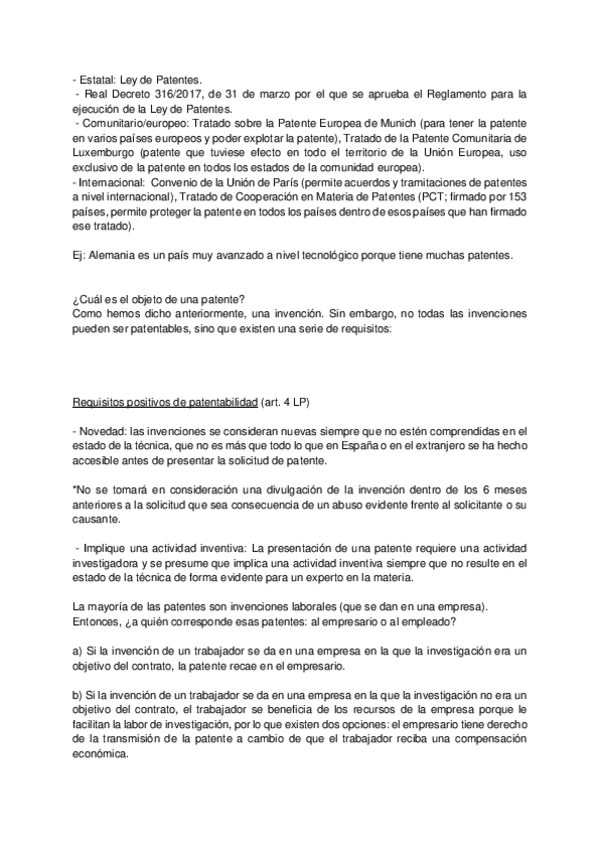 - Estatal: Ley de Patentes.
- Real Decreto 316/2017, de 31 de marzo por el que se aprueba el Reglamento para la ejecución de la Ley de Patentes.
- Comunitario/europeo: Tratado sobre la Patente Europea de Munich (para tener la patente en varios países europeos y poder explotar la patente), Tratado de la Patente Comunitaria de Luxemburgo (patente que tuviese efecto en todo el territorio de la Unión Europea, uso exclusivo de la patente en todos los estados de la comunidad europea).
- Internacional: Convenio de la Unión de París (permite acuerdos y tramitaciones de patentes a nivel internacional), Tratado de Cooperación en Materia de Patentes (PCT; firmado por 153 países, permite proteger la patente en todos los países dentro de esos países que han firmado ese tratado).

Ej: Alemania es un país muy avanzado a nivel tecnológico porque tiene muchas patentes.

¿Cuál es el objeto de una patente?
Como hemos dicho anteriormente, una invención. Sin embargo, no todas las invenciones pueden ser patentables, sino que existen una serie de requisitos:

Requisitos positivos de patentabilidad (art. 4 LP)

- Novedad: las invenciones se consideran nuevas siempre que no estén comprendidas en el estado de la técnica, que no es más que todo lo que en España o en el extranjero se ha hecho accesible antes de presentar la solicitud de patente.

*No se tomará en consideración una divulgación de la invención dentro de los 6 meses anteriores a la solicitud que sea consecuencia de un abuso evidente frente al solicitante o su causante.

- Implique una actividad inventiva: La presentación de una patente requiere una actividad investigadora y se presume que implica una actividad inventiva siempre que no resulte en el estado de la técnica de forma evidente para un experto en la materia.

La mayoría de las patentes son invenciones laborales (que se dan en una empresa).
Entonces, ¿a quién corresponde esas patentes: al empresario o al empleado?

a) Si la invención de un trabajador se da en una empresa en la que la investigación era un objetivo del contrato, la patente recae en el empresario.

b) Si la invención de un trabajador se da en una empresa en la que la investigación no era un objetivo del contrato, el trabajador se beneficia de los recursos de la empresa porque le facilitan la labor de investigación, por lo que existen dos opciones: el empresario tiene derecho de la transmisión de la patente a cambio de que el trabajador reciba una compensación económica.